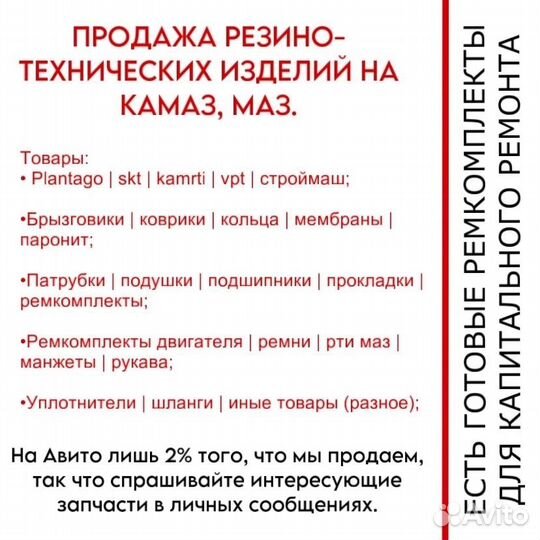 ПРОДАЖА РЕЗИНО-ТЕХНИЧЕСКИХ ИЗДЕЛИЙ НА КАМАЗ, МАЗ.

Товары:
• Plantago | skt | kamrti | vpt | строймаш;

•Брызговики | коврики | кольца | мембраны | паронит;

•Патрубки | подушки | подшипники | прокладки | ремкомплекты;

•Ремкомплекты двигателя | ремни | рти маз | манжеты | рукава;

•Уплотнители | шланги | иные товары (разное);

На Авито лишь 2% того, что мы продаем, так что спрашивайте интересующие запчасти в личных сообщениях.

ЕСТЬ ГОТОВЫЕ РЕМКОМПЛЕКТЫ ДЛЯ КАПИТАЛЬНОГО РЕМОНТА

Avito